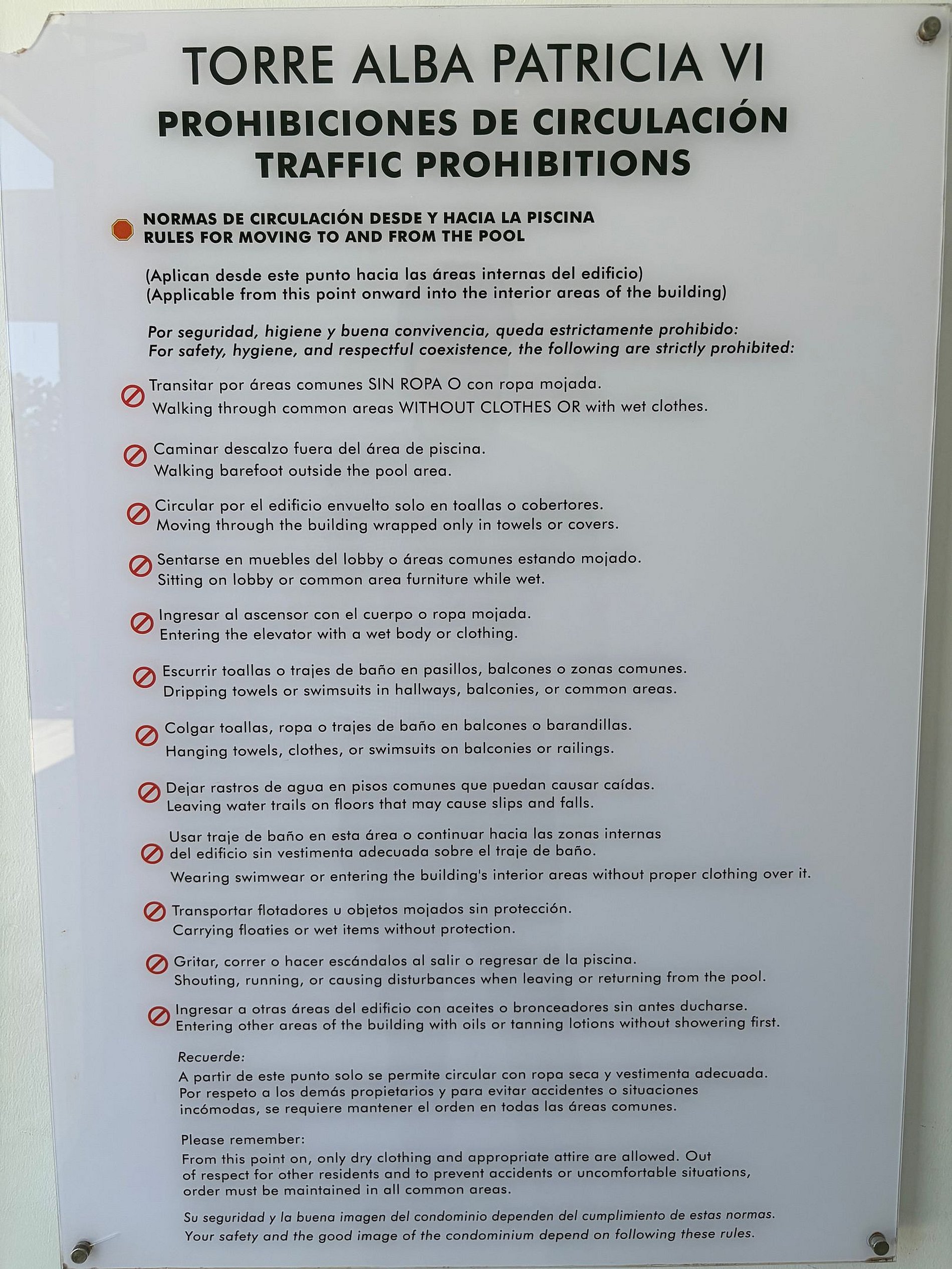 TORRE ALBA PATRICIA VI
PROHIBICIONES DE CIRCULACIÓN
TRAFFIC PROHIBITIONS

NORMAS DE CIRCULACIÓN DESDE Y HACIA LA PISCINA
RULES FOR MOVING TO AND FROM THE POOL

(Aplican desde este punto hacia las áreas internas del edificio)
(Applicable from this point onward into the interior areas of the building)

Por seguridad, higiene y buena convivencia, queda estrictamente prohibido:
For safety, hygiene, and respectful coexistence, the following are strictly prohibited:

Transitar por áreas comunes SIN ROPA O con ropa mojada.
Walking through common areas WITHOUT CLOTHES OR with wet clothes.

Caminar descalzo fuera del área de piscina.
Walking barefoot outside the pool area.

Circular por el edificio envuelto solo en toallas o cobertores.
Moving through the building wrapped only in towels or covers.

Sentarse en muebles del lobby o áreas comunes estando mojado.
Sitting on lobby or common area furniture while wet.

Ingresar al ascensor con el cuerpo o ropa mojada.
Entering the elevator with a wet body or clothing.

Escurrir toallas o trajes de baño en pasillos, balcones o zonas comunes.
Dripping towels or swimsuits in hallways, balconies, or common areas.

Colgar toallas, ropa o trajes de baño en balcones o barandillas.
Hanging towels, clothes, or swimsuits on balconies or railings.

Dejar rastros de agua en pisos comunes que puedan causar caídas.
Leaving water trails on floors that may cause slips and falls.

Usar traje de baño en esta área o continuar hacia las zonas internas del edificio sin vestimenta adecuada sobre el traje de baño.
Wearing swimwear or entering the building's interior areas without proper clothing over it.

Transportar flotadores u objetos mojados sin protección.
Carrying floaties or wet items without protection.

Gritar, correr o hacer escándalos al salir o regresar de la piscina.
Shouting, running, or causing disturbances when leaving or returning from the pool.

Ingresar a otras áreas del edificio con aceites o bronceadores sin antes ducharse.
Entering other areas of the building with oils or tanning lotions without showering first.

Recuerde:
A partir de este punto solo se permite circular con ropa seca y vestimenta adecuada. Por respeto a los demás propietarios y para evitar accidentes o situaciones incómodas, se requiere mantener el orden en todas las áreas comunes.

Please remember:
From this point on, only dry clothing and appropriate attire are allowed. Out of respect for other residents and to prevent accidents or uncomfortable situations, order must be maintained in all common areas.

Su seguridad y la buena imagen del condominio dependen del cumplimiento de estas normas.
Your safety and the good image of the condominium depend on following these rules.